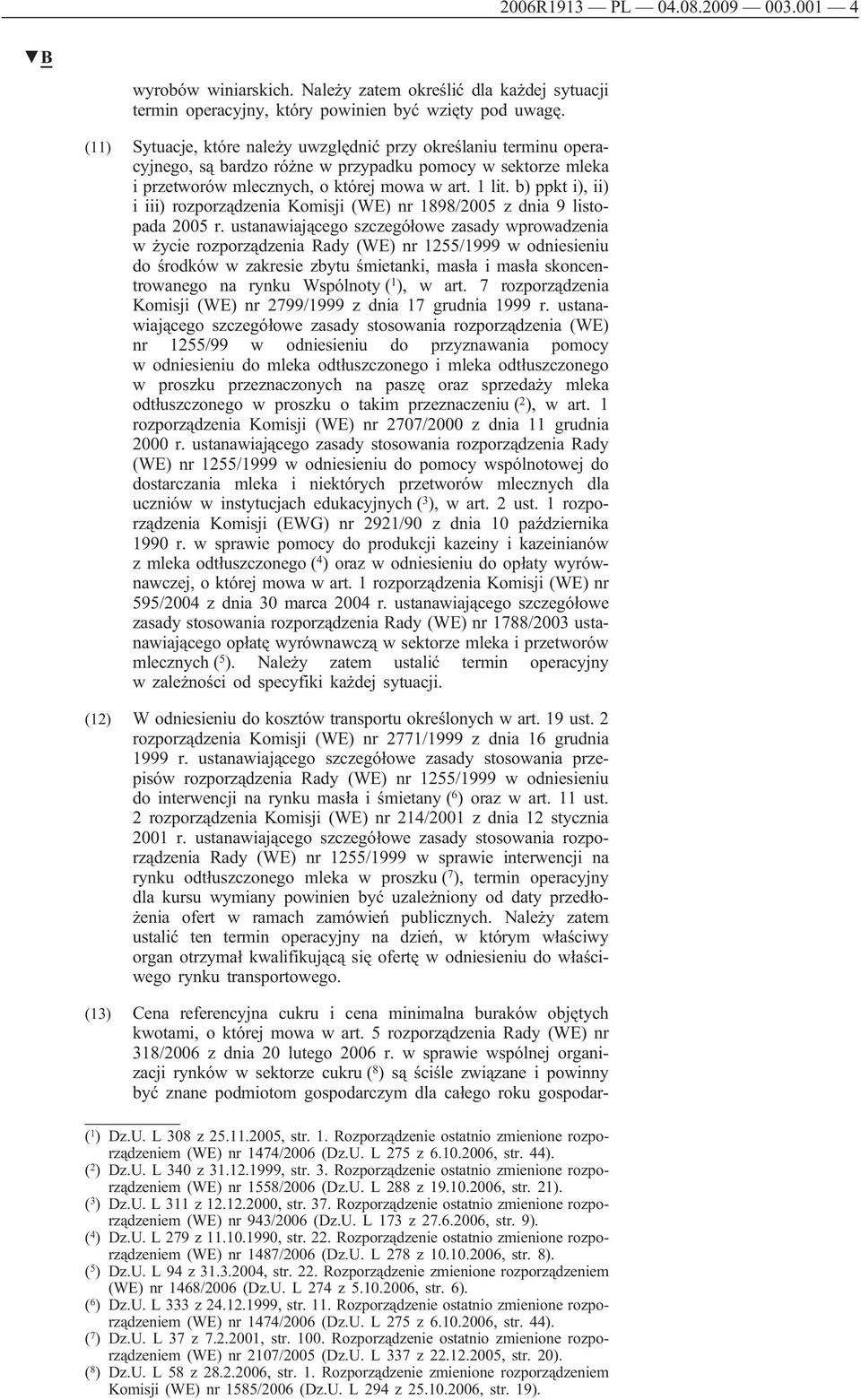 2006R1913 — PL — 04.08.2009 — 003.001 — 4

▼B

wyrobów winiarskich. Należy zatem określić dla każdej sytuacji termin operacyjny, który powinien być wzięty pod uwagę.

(11) Sytuacje, które należy uwzględnić przy określaniu terminu operacyjnego, są bardzo różne w przypadku pomocy w sektorze mleka i przetworów mlecznych, o której mowa w art. 1 lit. b) ppkt i), ii) i iii) rozporządzenia Komisji (WE) nr 1898/2005 z dnia 9 listopada 2005 r. ustanawiającego szczegółowe zasady wprowadzenia w życie rozporządzenia Rady (WE) nr 1255/1999 w odniesieniu do środków w zakresie zbytu śmietanki, masła i masła skoncentrowanego na rynku Wspólnoty ($^1$), w art. 7 rozporządzenia Komisji (WE) nr 2799/1999 z dnia 17 grudnia 1999 r. ustanawiającego szczegółowe zasady stosowania rozporządzenia (WE) nr 1255/99 w odniesieniu do przyznawania pomocy w odniesieniu do mleka odtłuszczonego i mleka odtłuszczonego w proszku przeznaczonych na paszę oraz sprzedaży mleka odtłuszczonego w proszku o takim przeznaczeniu ($^2$), w art. 1 rozporządzenia Komisji (WE) nr 2707/2000 z dnia 11 grudnia 2000 r. ustanawiającego zasady stosowania rozporządzenia Rady (WE) nr 1255/1999 w odniesieniu do pomocy wspólnotowej do dostarczania mleka i niektórych przetworów mlecznych dla uczniów w instytucjach edukacyjnych ($^3$), w art. 2 ust. 1 rozporządzenia Komisji (EWG) nr 2921/90 z dnia 10 października 1990 r. w sprawie pomocy do produkcji kazeiny i kazeinianów z mleka odtłuszczonego ($^4$) oraz w odniesieniu do opłaty wyrównawczej, o której mowa w art. 1 rozporządzenia Komisji (WE) nr 595/2004 z dnia 30 marca 2004 r. ustanawiającego szczegółowe zasady stosowania rozporządzenia Rady (WE) nr 1788/2003 ustanawiającego opłatę wyrównawczą w sektorze mleka i przetworów mlecznych ($^5$). Należy zatem ustalić termin operacyjny w zależności od specyfiki każdej sytuacji.

(12) W odniesieniu do kosztów transportu określonych w art. 19 ust. 2 rozporządzenia Komisji (WE) nr 2771/1999 z dnia 16 grudnia 1999 r. ustanawiającego szczegółowe zasady stosowania przepisów rozporządzenia Rady (WE) nr 1255/1999 w odniesieniu do interwencji na rynku masła i śmietany ($^6$) oraz w art. 11 ust. 2 rozporządzenia Komisji (WE) nr 214/2001 z dnia 12 stycznia 2001 r. ustanawiającego szczegółowe zasady stosowania rozporządzenia Rady (WE) nr 1255/1999 w sprawie interwencji na rynku odtłuszczonego mleka w proszku ($^7$), termin operacyjny dla kursu wymiany powinien być uzależniony od daty przedłożenia ofert w ramach zamówień publicznych. Należy zatem ustalić ten termin operacyjny na dzień, w którym właściwy organ otrzymał kwalifikującą się ofertę w odniesieniu do właściwego rynku transportowego.

(13) Cena referencyjna cukru i cena minimalna buraków objętych kwotami, o której mowa w art. 5 rozporządzenia Rady (WE) nr 318/2006 z dnia 20 lutego 2006 r. w sprawie wspólnej organizacji rynków w sektorze cukru ($^8$) są ściśle związane i powinny być znane podmiotom gospodarczym dla całego roku gospodar-

($^1$) Dz.U. L 308 z 25.11.2005, str. 1. Rozporządzenie ostatnio zmienione rozporządzeniem (WE) nr 1474/2006 (Dz.U. L 275 z 6.10.2006, str. 44).
($^2$) Dz.U. L 340 z 31.12.1999, str. 3. Rozporządzenie ostatnio zmienione rozporządzeniem (WE) nr 1558/2006 (Dz.U. L 288 z 19.10.2006, str. 21).
($^3$) Dz.U. L 311 z 12.12.2000, str. 37. Rozporządzenie ostatnio zmienione rozporządzeniem (WE) nr 943/2006 (Dz.U. L 173 z 27.6.2006, str. 9).
($^4$) Dz.U. L 279 z 11.10.1990, str. 22. Rozporządzenie ostatnio zmienione rozporządzeniem (WE) nr 1487/2006 (Dz.U. L 278 z 10.10.2006, str. 8).
($^5$) Dz.U. L 94 z 31.3.2004, str. 22. Rozporządzenie zmienione rozporządzeniem (WE) nr 1468/2006 (Dz.U. L 274 z 5.10.2006, str. 6).
($^6$) Dz.U. L 333 z 24.12.1999, str. 11. Rozporządzenie ostatnio zmienione rozporządzeniem (WE) nr 1474/2006 (Dz.U. L 275 z 6.10.2006, str. 44).
($^7$) Dz.U. L 37 z 7.2.2001, str. 100. Rozporządzenie ostatnio zmienione rozporządzeniem (WE) nr 2107/2005 (Dz.U. L 337 z 22.12.2005, str. 20).
($^8$) Dz.U. L 58 z 28.2.2006, str. 1. Rozporządzenie zmienione rozporządzeniem Komisji (WE) nr 1585/2006 (Dz.U. L 294 z 25.10.2006, str. 19).